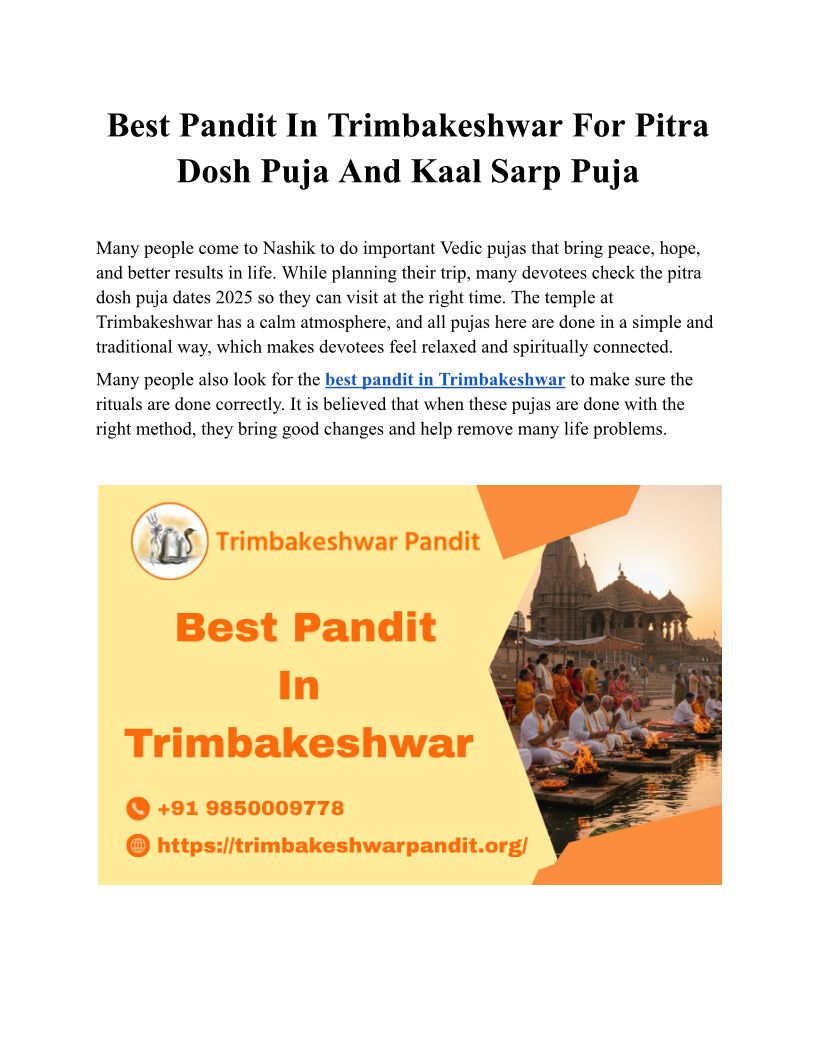 Best Pandit In Trimbakeshwar For Pitra Dosh Puja And Kaal Sarp Puja

Many people come to Nashik to do important Vedic pujas that bring peace, hope, and better results in life. While planning their trip, many devotees check the pitra dosh puja dates 2025 so they can visit at the right time. The temple at Trimbakeshwar has a calm atmosphere, and all pujas here are done in a simple and traditional way, which makes devotees feel relaxed and spiritually connected.

Many people also look for the best pandit in Trimbakeshwar to make sure the rituals are done correctly. It is believed that when these pujas are done with the right method, they bring good changes and help remove many life problems.

Trimbakeshwar Pandit

Best Pandit In Trimbakeshwar

+91 9850009778

https://trimbakeshwarpandit.org/